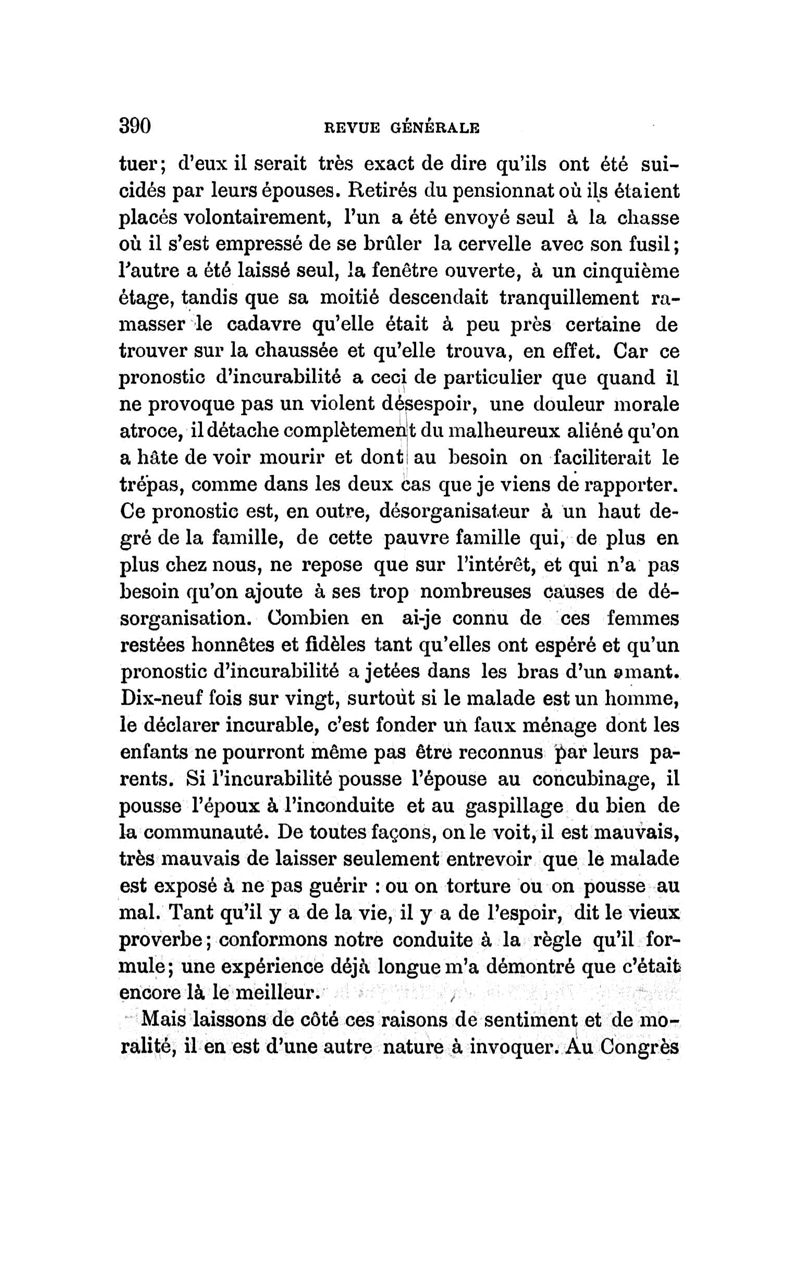 390 REVUE GÉNÉRALE

tuer; d'eux il serait très exact de dire qu'ils ont été suicidés par leurs épouses. Retirés du pensionnat où ils étaient placés volontairement, l'un a été envoyé seul à la chasse où il s'est empressé de se brûler la cervelle avec son fusil; l'autre a été laissé seul, la fenêtre ouverte, à un cinquième étage, tandis que sa moitié descendait tranquillement ramasser le cadavre qu'elle était à peu près certaine de trouver sur la chaussée et qu'elle trouva, en effet. Car ce pronostic d'incurabilité a ceci de particulier que quand il ne provoque pas un violent désespoir, une douleur morale atroce, il détache complètement du malheureux aliéné qu'on a hâte de voir mourir et dont au besoin on faciliterait le trépas, comme dans les deux cas que je viens de rapporter. Ce pronostic est, en outre, désorganisateur à un haut degré de la famille, de cette pauvre famille qui, de plus en plus chez nous, ne repose que sur l'intérêt, et qui n'a pas besoin qu'on ajoute à ses trop nombreuses causes de désorganisation. Combien en ai-je connu de ces femmes restées honnêtes et fidèles tant qu'elles ont espéré et qu'un pronostic d'incurabilité a jetées dans les bras d'un amant. Dix-neuf fois sur vingt, surtout si le malade est un homme, le déclarer incurable, c'est fonder un faux ménage dont les enfants ne pourront même pas être reconnus par leurs parents. Si l'incurabilité pousse l'épouse au concubinage, il pousse l'époux à l'inconduite et au gaspillage du bien de la communauté. De toutes façons, on le voit, il est mauvais, très mauvais de laisser seulement entrevoir que le malade est exposé à ne pas guérir : ou on torture ou on pousse au mal. Tant qu'il y a de la vie, il y a de l'espoir, dit le vieux proverbe; conformons notre conduite à la règle qu'il formule; une expérience déjà longue m'a démontré que c'était encore là le meilleur.

Mais laissons de côté ces raisons de sentiment et de moralité, il en est d'une autre nature à invoquer. Au Congrès